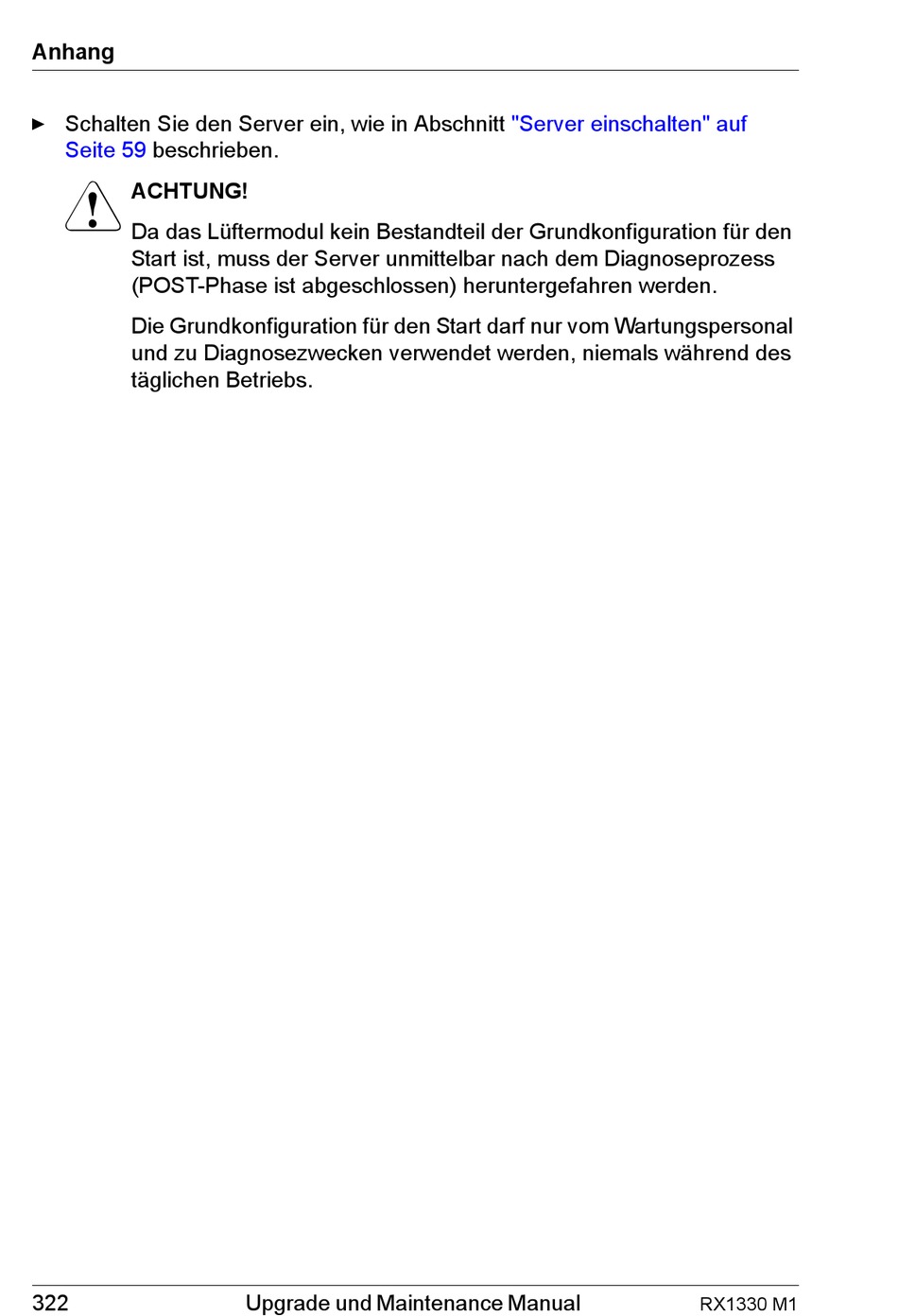 Anhang

► Schalten Sie den Server ein, wie in Abschnitt "Server einschalten" auf Seite 59 beschrieben.

ACHTUNG!

Da das Lüftermodul kein Bestandteil der Grundkonfiguration für den Start ist, muss der Server unmittelbar nach dem Diagnoseprozess (POST-Phase ist abgeschlossen) heruntergefahren werden.

Die Grundkonfiguration für den Start darf nur vom Wartungspersonal und zu Diagnosezwecken verwendet werden, niemals während des täglichen Betriebs.

322 Upgrade und Maintenance Manual RX1330 M1